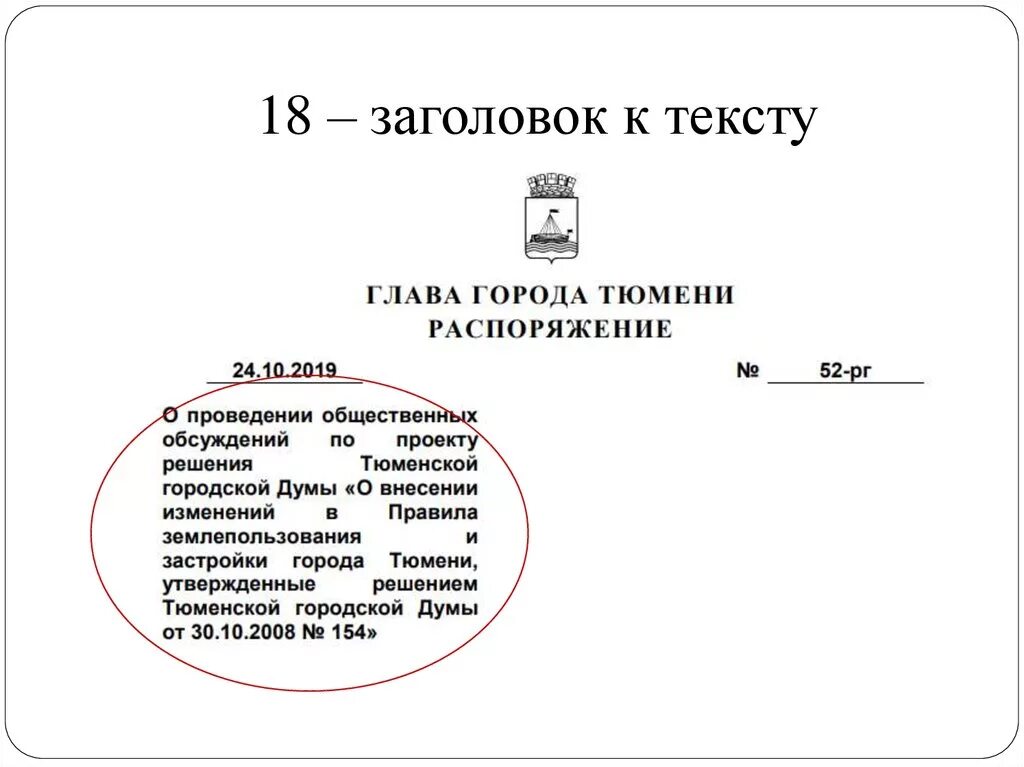 18 – заголовок к тексту

ГЛАВА ГОРОДА ТЮМЕНИ
РАСПОРЯЖЕНИЕ

24.10.2019

№ 52-рг

О проведении общественных обсуждений по проекту решения Тюменской городской Думы «О внесении изменений в Правила землепользования и застройки города Тюмени, утвержденные решением Тюменской городской Думы от 30.10.2008 № 154»